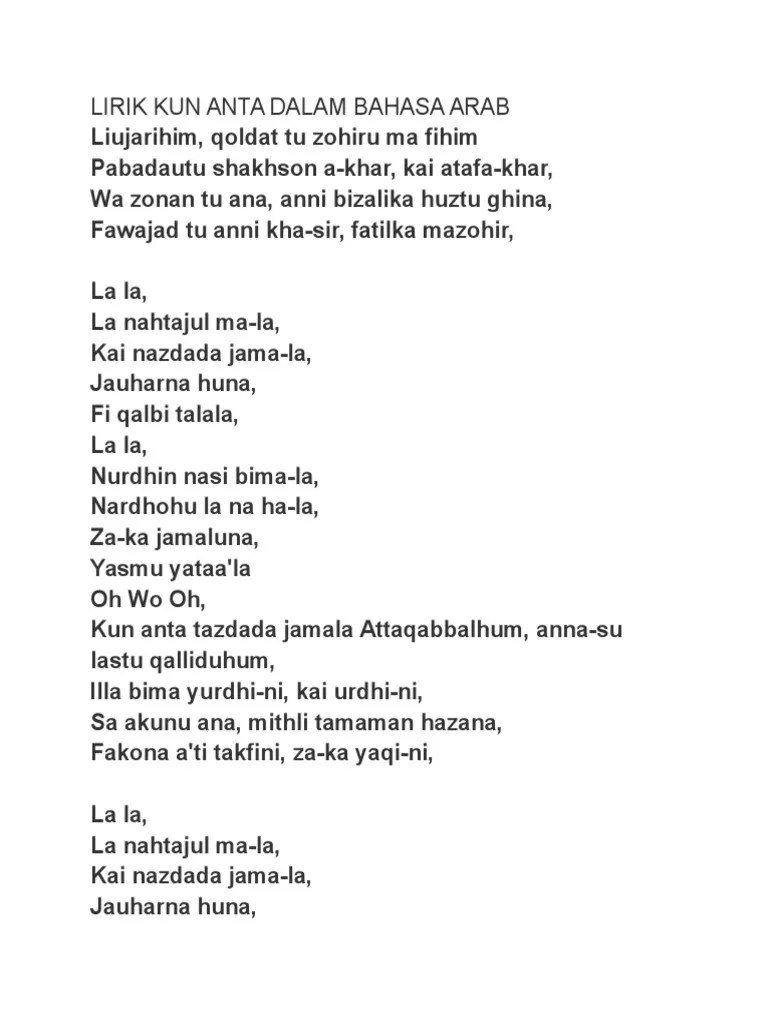 LIRIK KUN ANTA DALAM BAHASA ARAB
Liujarihim, qoldat tu zohiru ma fihim
Pabadautu shakhson a-khar, kai atafa-khar,
Wa zonan tu ana, anni bizalika huztu ghina,
Fawajad tu anni kha-sir, fatilka mazohir,

La la,
La nahtajul ma-la,
Kai nazdada jama-la,
Jauharna huna,
Fi qalbi talala,
La la,
Nurdhin nasi bima-la,
Nardhohu la na ha-la,
Za-ka jamaluna,
Yasmu yataa'la
Oh Wo Oh,
Kun anta tazdada jamala Attaqabbalhum, anna-su lastu qalliduhum,
Illa bima yurdhi-ni, kai urdhi-ni,
Sa akunu ana, mithli tamaman hazana,
Fakona a'ti takfini, za-ka yaqi-ni,

La la,
La nahtajul ma-la,
Kai nazdada jama-la,
Jauharna huna,